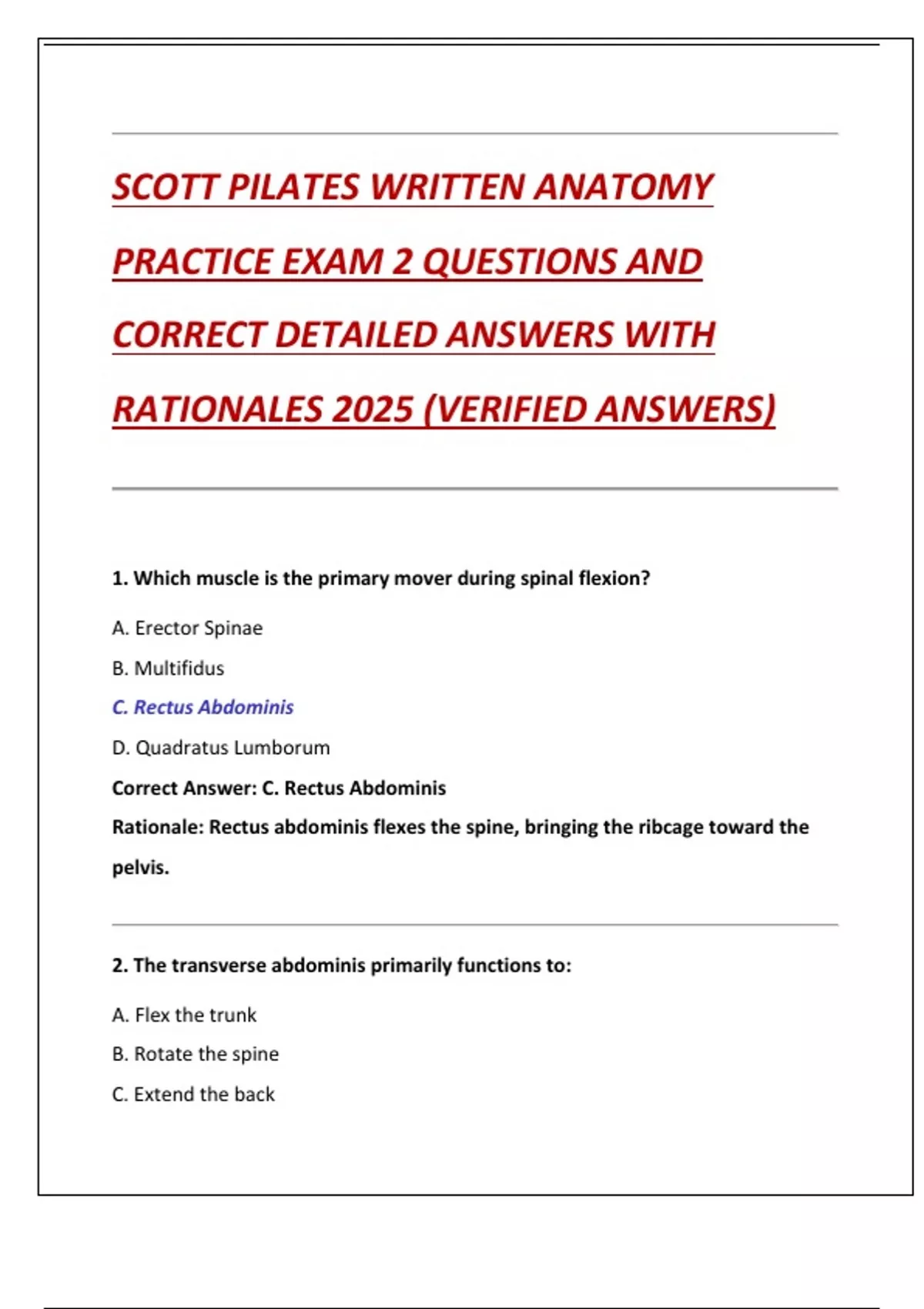 SCOTT PILATES WRITTEN ANATOMY PRACTICE EXAM 2 QUESTIONS AND CORRECT DETAILED ANSWERS WITH RATIONALES 2025 (VERIFIED ANSWERS)

1. Which muscle is the primary mover during spinal flexion?

A. Erector Spinae

B. Multifidus

C. Rectus Abdominis

D. Quadratus Lumborum

Correct Answer: C. Rectus Abdominis

Rationale: Rectus abdominis flexes the spine, bringing the ribcage toward the pelvis.

2. The transverse abdominis primarily functions to:

A. Flex the trunk

B. Rotate the spine

C. Extend the back